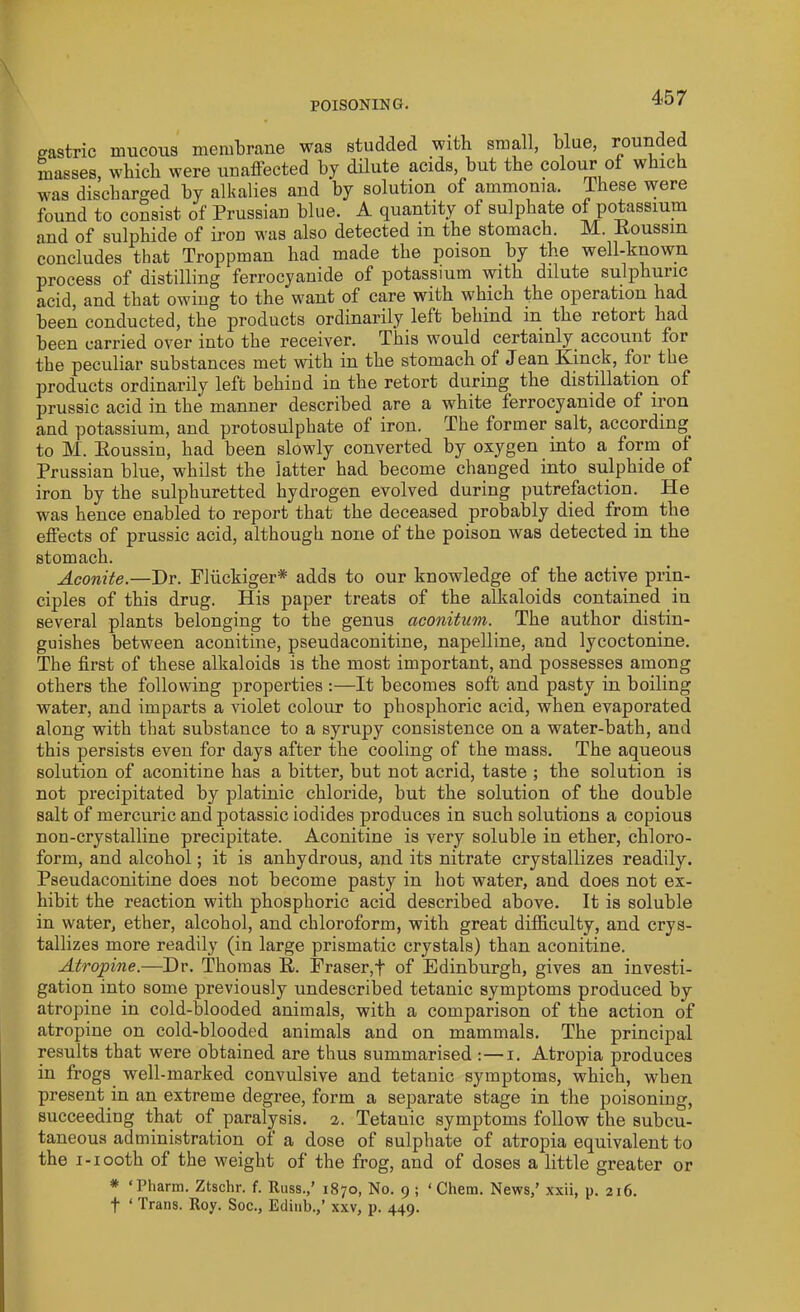 POISONING. 457

gastric mucous membrane was studded with small, blue, rounded masses, which were unaffected by dilute acids, but the colour of which was discharged by alkalies and by solution of ammonia. These were found to consist of Prussian blue. A quantity of sulphate of potassium and of sulphide of iron was also detected in the stomach. M. Roussin concludes that Troppman had made the poison by the well-known process of distilling ferrocyanide of potassium with dilute sulphuric acid, and that owing to the want of care with which the operation had been conducted, the products ordinarily left behind in the retort had been carried over into the receiver. This would certainly account for the peculiar substances met with in the stomach of Jean Kinck, for the products ordinarily left behind in the retort during the distillation of prussic acid in the manner described are a white ferrocyanide of iron and potassium, and protosulphate of iron. The former salt, according to M. Roussin, had been slowly converted by oxygen into a form of Prussian blue, whilst the latter had become changed into sulphide of iron by the sulphuretted hydrogen evolved during putrefaction. He was hence enabled to report that the deceased probably died from the effects of prussic acid, although none of the poison was detected in the stomach.

Aconite.—Dr. Flückiger* adds to our knowledge of the active principles of this drug. His paper treats of the alkaloids contained in several plants belonging to the genus aconitum. The author distinguishes between aconitine, pseudaconitine, napelline, and lycoctonine. The first of these alkaloids is the most important, and possesses among others the following properties:—It becomes soft and pasty in boiling water, and imparts a violet colour to phosphoric acid, when evaporated along with that substance to a syrupy consistence on a water-bath, and this persists even for days after the cooling of the mass. The aqueous solution of aconitine has a bitter, but not acrid, taste; the solution is not precipitated by platinic chloride, but the solution of the double salt of mercuric and potassic iodides produces in such solutions a copious non-crystalline precipitate. Aconitine is very soluble in ether, chloroform, and alcohol; it is anhydrous, and its nitrate crystallizes readily. Pseudaconitine does not become pasty in hot water, and does not exhibit the reaction with phosphoric acid described above. It is soluble in water, ether, alcohol, and chloroform, with great difficulty, and crystallizes more readily (in large prismatic crystals) than aconitine.

Atropine.—Dr. Thomas R. Fraser,† of Edinburgh, gives an investigation into some previously undescribed tetanic symptoms produced by atropine in cold-blooded animals, with a comparison of the action of atropine on cold-blooded animals and on mammals. The principal results that were obtained are thus summarised:—1. Atropia produces in frogs well-marked convulsive and tetanic symptoms, which, when present in an extreme degree, form a separate stage in the poisoning, succeeding that of paralysis. 2. Tetanic symptoms follow the subcutaneous administration of a dose of sulphate of atropia equivalent to the 1-100th of the weight of the frog, and of doses a little greater or

* 'Pharm. Ztschr. f. Russ.,' 1870, No. 9; 'Chem. News,' xxii, p. 216.
† 'Trans. Roy. Soc., Edinb.,' xxv, p. 449.